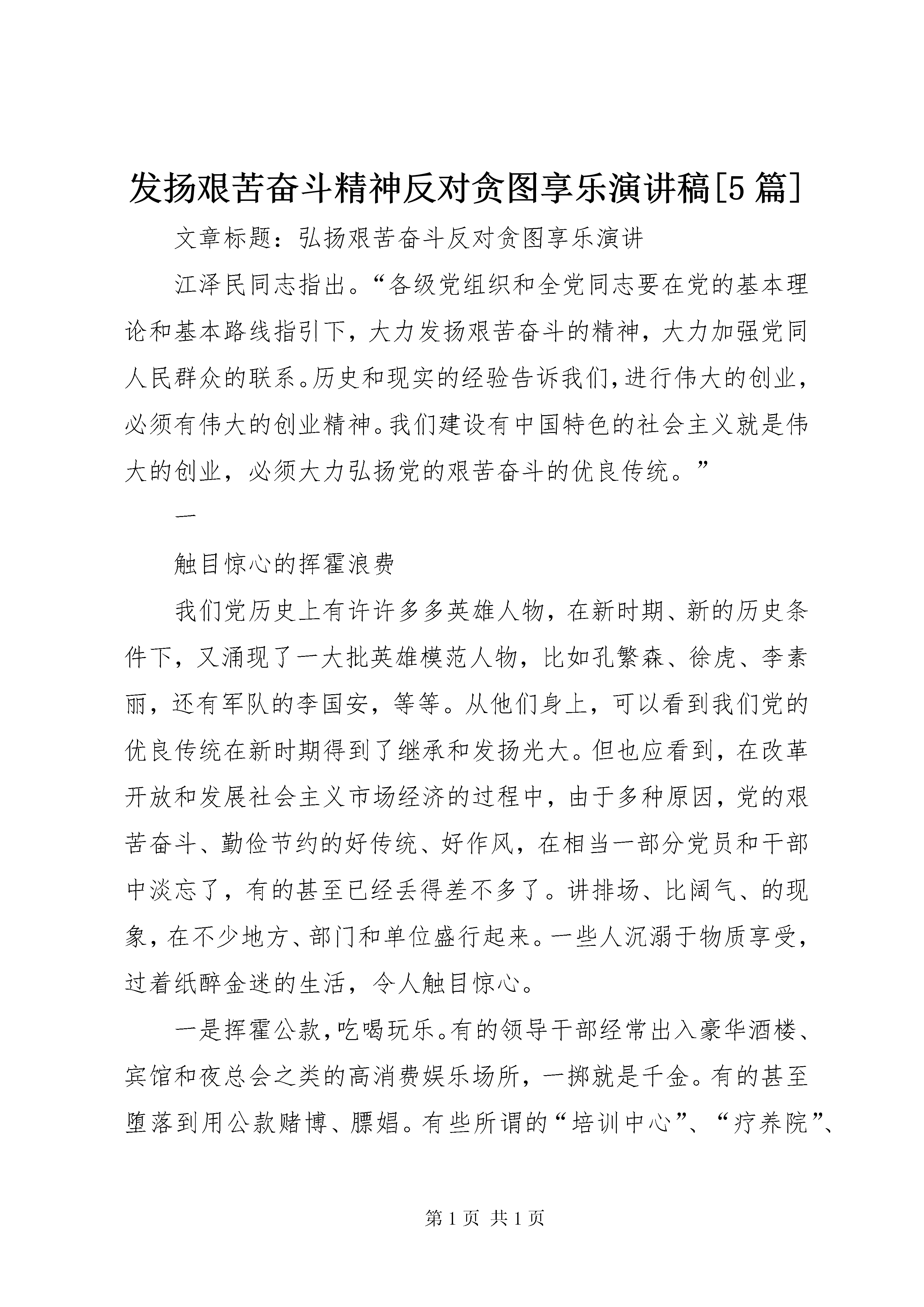 发扬艰苦奋斗精神反对贪图享乐演讲稿[5篇]

文章标题：弘扬艰苦奋斗反对贪图享乐演讲

江泽民同志指出。“各级党组织和全党同志要在党的基本理论和基本路线指引下，大力发扬艰苦奋斗的精神，大力加强党同人民群众的联系。历史和现实的经验告诉我们，进行伟大的创业，必须有伟大的创业精神。我们建设有中国特色的社会主义就是伟大的创业，必须大力弘扬党的艰苦奋斗的优良传统。”

一

触目惊心的挥霍浪费

我们党历史上有许许多多英雄人物，在新时期、新的历史条件下，又涌现了一大批英雄模范人物，比如孔繁森、徐虎、李素丽，还有军队的李国安，等等。从他们身上，可以看到我们党的优良传统在新时期得到了继承和发扬光大。但也应看到，在改革开放和发展社会主义市场经济的过程中，由于多种原因，党的艰苦奋斗、勤俭节约的好传统、好作风，在相当一部分党员和干部中淡忘了，有的甚至已经丢得差不多了。讲排场、比阔气、的现象，在不少地方、部门和单位盛行起来。一些人沉溺于物质享受，过着纸醉金迷的生活，令人触目惊心。

一是挥霍公款，吃喝玩乐。有的领导干部经常出入豪华酒楼、宾馆和夜总会之类的高消费娱乐场所，一掷就是千金。有的甚至堕落到用公款赌博、嫖娼。有些所谓的“培训中心”、“疗养院”、

第1页 共1页